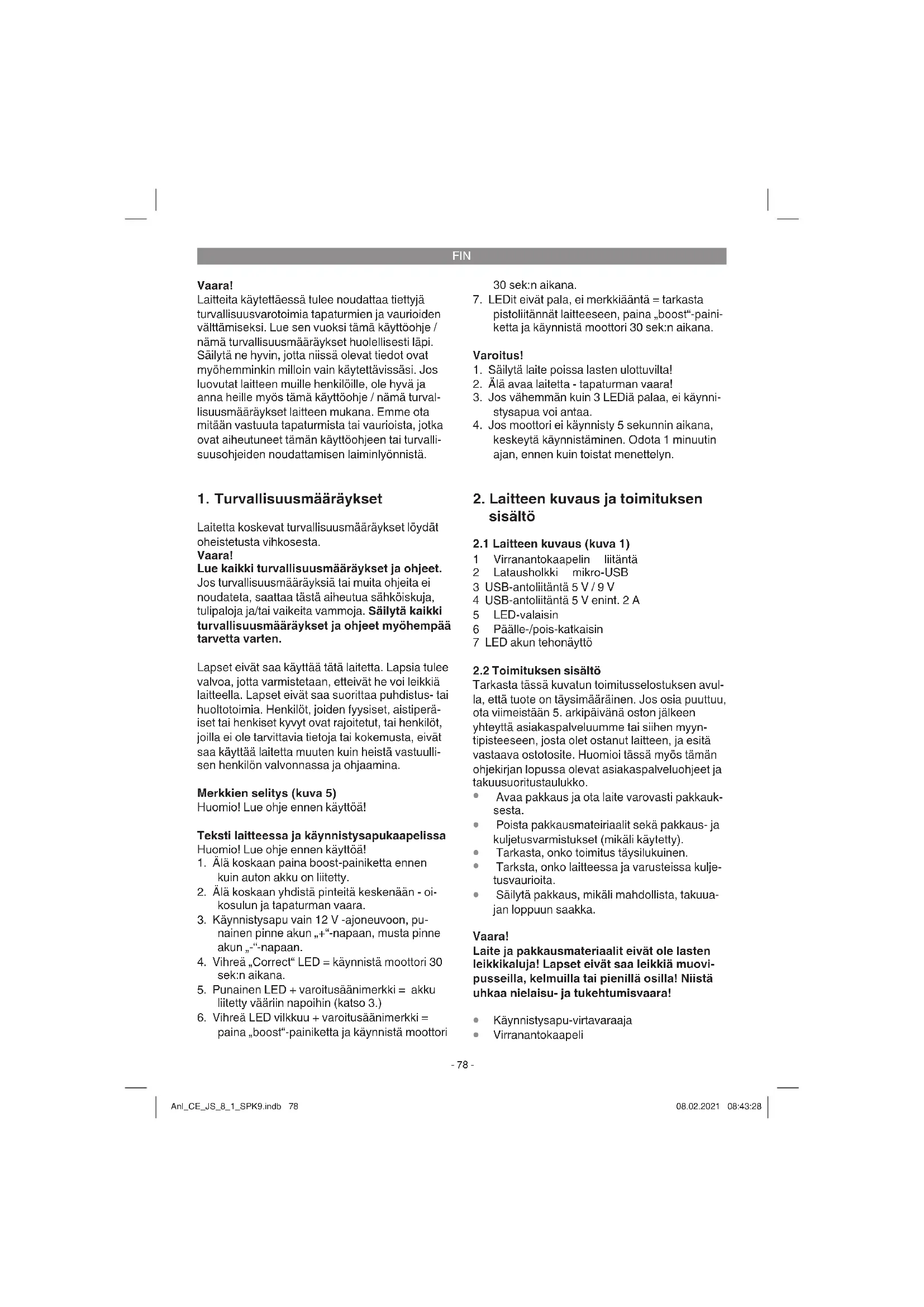 FIN

Vaara!
Laitteita käytettäessä tulee noudattaa tiettyjä turvallisuusvarotoimia tapaturmien ja vaurioiden välttämiseksi. Lue sen vuoksi tämä käyttöohje / nämä turvallisuusmääräykset huolellisesti läpi. Säilytä ne hyvin, jotta niissä olevat tiedot ovat myöhemminkin milloin vain käytettävissäsi. Jos luovutat laitteen muille henkilöille, ole hyvä ja anna heille myös tämä käyttöohje / nämä turvallisuusmääräykset laitteen mukana. Emme ota mitään vastuuta tapaturmista tai vaurioista, jotka ovat aiheutuneet tämän käyttöohjeen tai turvallisuusohjeiden noudattamisen laiminlyönnistä.

1. Turvallisuusmääräykset

Laitetta koskevat turvallisuusmääräykset löydät oheistetusta vihkosesta.
Vaara!
Lue kaikki turvallisuusmääräykset ja ohjeet.
Jos turvallisuusmääräyksiä tai muita ohjeita ei noudateta, saattaa tästä aiheutua sähköiskuja, tulipaloja ja/tai vaikeita vammoja. Säilytä kaikki turvallisuusmääräykset ja ohjeet myöhempää tarvetta varten.

Lapset eivät saa käyttää tätä laitetta. Lapsia tulee valvoa, jotta varmistetaan, etteivät he voi leikkiä laitteella. Lapset eivät saa suorittaa puhdistus- tai huoltotoimia. Henkilöt, joiden fyysiset, aistiperäiset tai henkiset kyvyt ovat rajoitetut, tai henkilöt, joilla ei ole tarvittavia tietoja tai kokemusta, eivät saa käyttää laitetta muuten kuin heistä vastuullisen henkilön valvonnassa ja ohjaamina.

Merkkien selitys (kuva 5)
Huomio! Lue ohje ennen käyttöä!

Teksti laitteessa ja käynnistysapukaapelissa
Huomio! Lue ohje ennen käyttöä!
1. Älä koskaan paina boost-painiketta ennen kuin auton akku on liitetty.
2. Älä koskaan yhdistä pinteitä keskenään - oikosulun ja tapaturman vaara.
3. Käynnistysapu vain 12 V -ajoneuvoon, punainen pinne akun „+“-napaan, musta pinne akun „-“-napaan.
4. Vihreä „Correct“ LED = käynnistä moottori 30 sek:n aikana.
5. Punainen LED + varoitusäänimerkki = akku liitetty vääriin napoihin (katso 3.)
6. Vihreä LED vilkkuu + varoitusäänimerkki = paina „boost“-painiketta ja käynnistä moottori 30 sek:n aikana.
7. LEDit eivät pala, ei merkkiääntä = tarkasta pistoliitännät laitteeseen, paina „boost“-painiketta ja käynnistä moottori 30 sek:n aikana.

Varoitus!
1. Säilytä laite poissa lasten ulottuvilta!
2. Älä avaa laitetta - tapaturman vaara!
3. Jos vähemmän kuin 3 LEDiä palaa, ei käynnistysapua voi antaa.
4. Jos moottori ei käynnisty 5 sekunnin aikana, keskeytä käynnistäminen. Odota 1 minuutin ajan, ennen kuin toistat menettelyn.

2. Laitteen kuvaus ja toimituksen sisältö

2.1 Laitteen kuvaus (kuva 1)
1 Virranantokaapelin liitäntä
2 Latausholkki mikro-USB
3 USB-antoliitäntä 5 V / 9 V
4 USB-antoliitäntä 5 V enint. 2 A
5 LED-valaisin
6 Päälle-/pois-katkaisin
7 LED akun tehonäyttö

2.2 Toimituksen sisältö
Tarkasta tässä kuvatun toimitusselostuksen avulla, että tuote on täysimääräinen. Jos osia puuttuu, ota viimeistään 5. arkipäivänä oston jälkeen yhteyttä asiakaspalveluumme tai siihen myyntipisteeseen, josta olet ostanut laitteen, ja esitä vastaava ostotosite. Huomioi tässä myös tämän ohjekirjan lopussa olevat asiakaspalveluohjeet ja takuusuoritustaulukko.
• Avaa pakkaus ja ota laite varovasti pakkauksesta.
• Poista pakkausmateiriaalit sekä pakkaus- ja kuljetusvarmistukset (mikäli käytetty).
• Tarkasta, onko toimitus täysilukuinen.
• Tarksta, onko laitteessa ja varusteissa kuljetusvaurioita.
• Säilytä pakkaus, mikäli mahdollista, takuuajan loppuun saakka.

Vaara!
Laite ja pakkausmateriaalit eivät ole lasten leikkikaluja! Lapset eivät saa leikkiä muovipusseilla, kelmuilla tai pienillä osilla! Niistä uhkaa nielaisu- ja tukehtumisvaara!

• Käynnistysapu-virtavaraaja
• Virranantokaapeli

- 78 -

Anl_CE_JS_8_1_SPK9.indb 78
08.02.2021 08:43:28